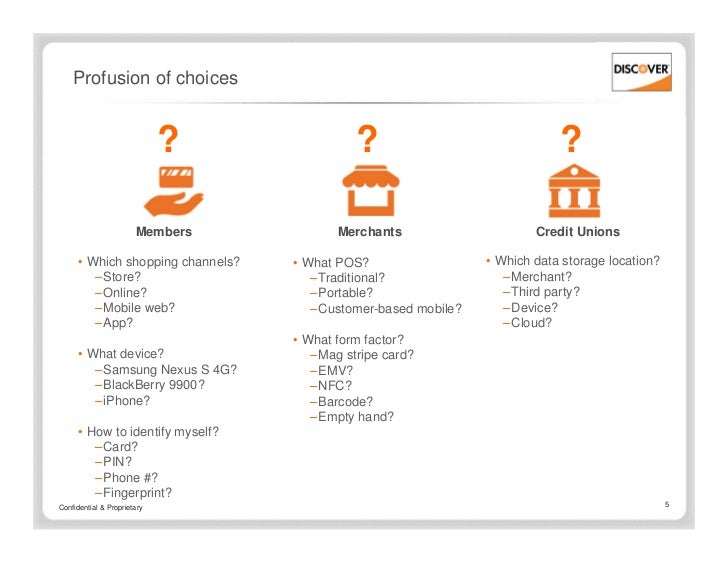 Profusion of choices

DISCOVER

?

Members

• Which shopping channels?
–Store?
–Online?
–Mobile web?
–App?

• What device?
–Samsung Nexus S 4G?
–BlackBerry 9900?
–iPhone?

• How to identify myself?
–Card?
–PIN?
–Phone #?
–Fingerprint?

?

Merchants

• What POS?
–Traditional?
–Portable?
–Customer-based mobile?

• What form factor?
–Mag stripe card?
–EMV?
–NFC?
–Barcode?
–Empty hand?

?

Credit Unions

• Which data storage location?
–Merchant?
–Third party?
–Device?
–Cloud?

Confidential & Proprietary

5